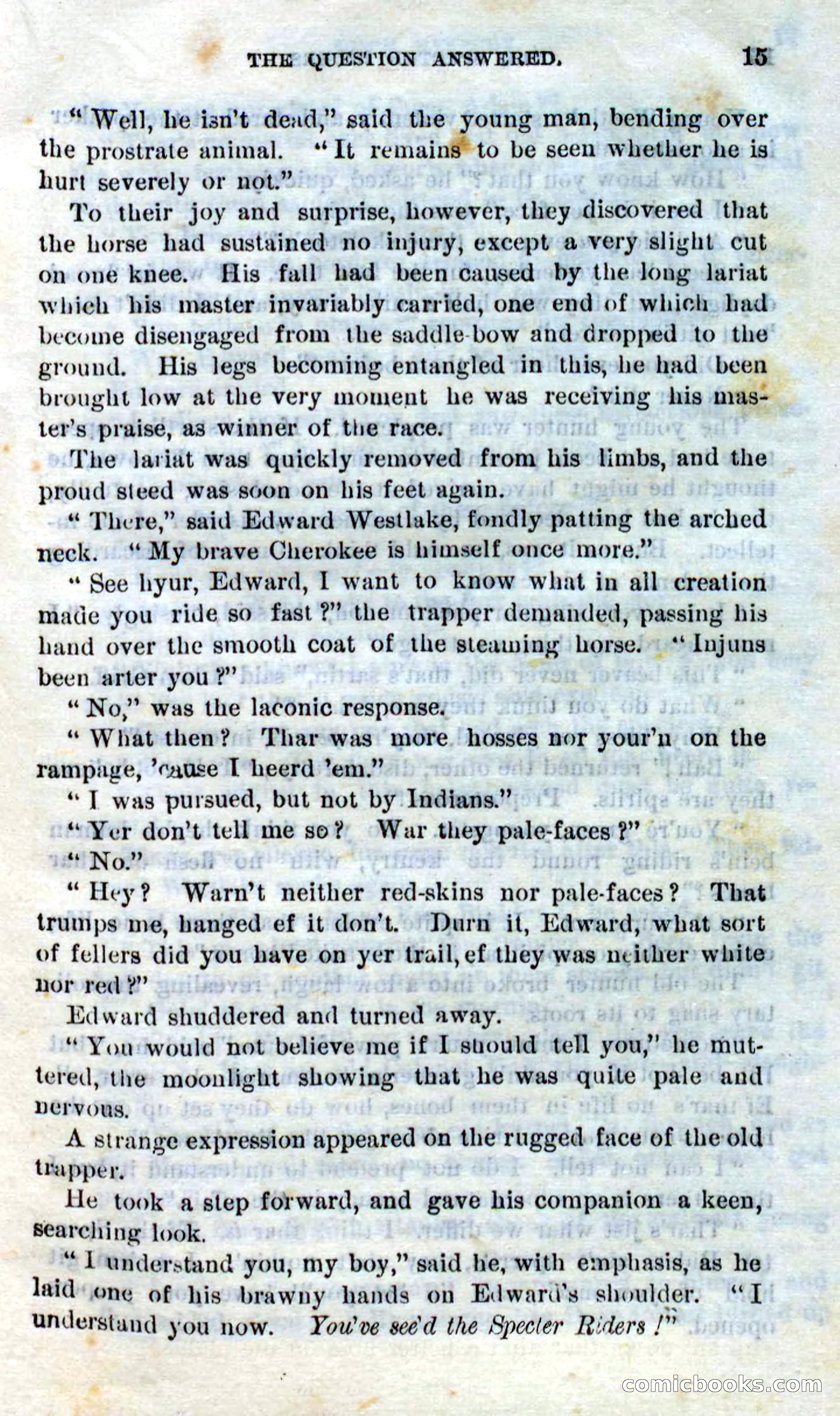 THE QUESTION ANSWERED. 15

"Well, he isn't dead," said the young man, bending over the prostrate animal. "It remains to be seen whether he is hurt severely or not."

To their joy and surprise, however, they discovered that the horse had sustained no injury, except a very slight cut on one knee. His fall had been caused by the long lariat which his master invariably carried, one end of which had become disengaged from the saddle-bow and dropped to the ground. His legs becoming entangled in this, he had been brought low at the very moment he was receiving his master's praise, as winner of the race.

The lariat was quickly removed from his limbs, and the proud steed was soon on his feet again.

"There," said Edward Westlake, fondly patting the arched neck. "My brave Cherokee is himself once more."

"See hyur, Edward, I want to know what in all creation made you ride so fast?" the trapper demanded, passing his hand over the smooth coat of the steaming horse. "Injuns been arter you?"

"No," was the laconic response.

"What then? Thar was more hosses nor your'n on the rampage, 'cause I heerd 'em."

"I was pursued, but not by Indians."

"Yer don't tell me so? War they pale-faces?"

"No."

"Hey? Warn't neither red-skins nor pale-faces? That trumps me, hanged ef it don't. Durn it, Edward, what sort of fellers did you have on yer trail, ef they was neither white nor red?"

Edward shuddered and turned away.

"You would not believe me if I should tell you," he muttered, the moonlight showing that he was quite pale and nervous.

A strange expression appeared on the rugged face of the old trapper.

He took a step forward, and gave his companion a keen, searching look.

"I understand you, my boy," said he, with emphasis, as he laid one of his brawny hands on Edward's shoulder. "I understand you now. You've see'd the Specter Riders!"

comicbooks.com